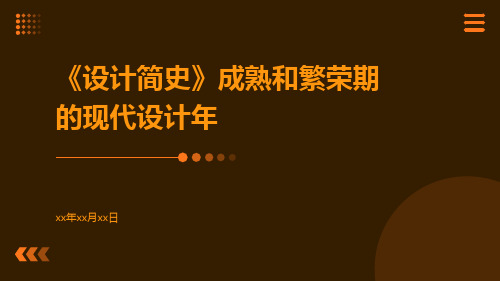 《设计简史》成熟和繁荣期的现代设计年

xx年xx月xx日